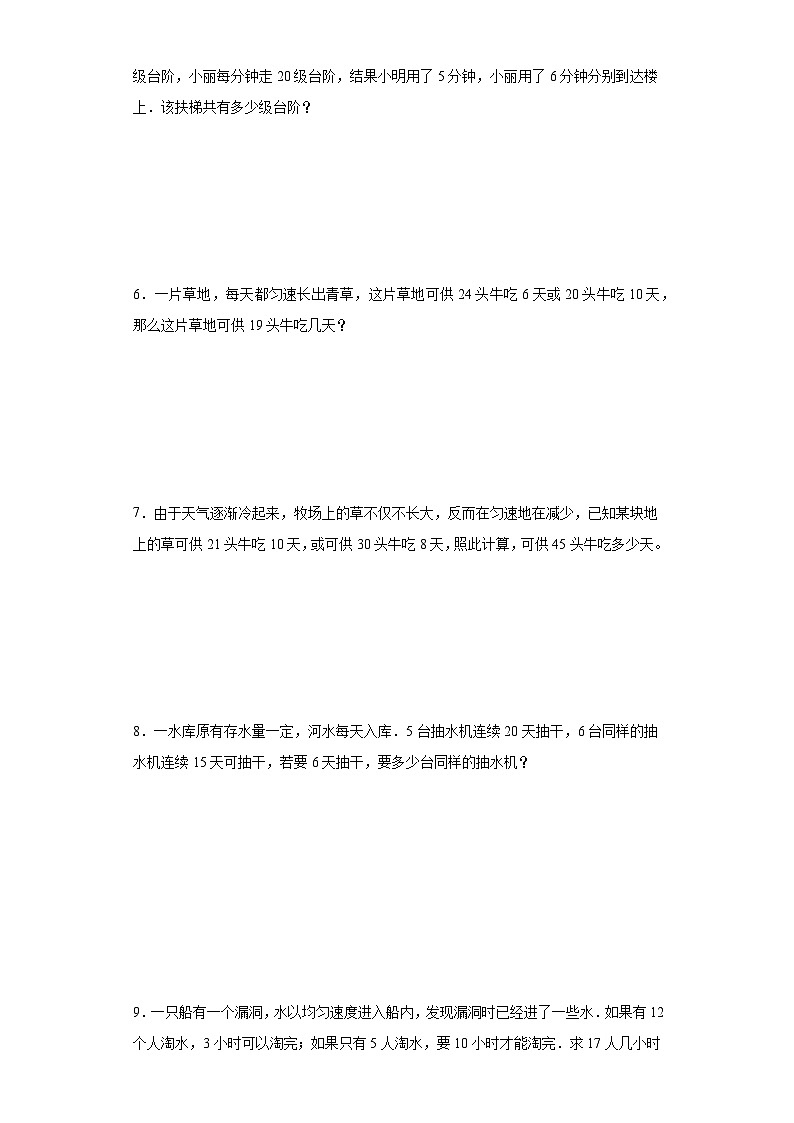 级台阶，小丽每分钟走 20 级台阶，结果小明用了 5 分钟，小丽用了 6 分钟分别到达楼上．该扶梯共有多少级台阶？

6．一片草地，每天都匀速长出青草，这片草地可供 24 头牛吃 6 天或 20 头牛吃 10 天，那么这片草地可供 19 头牛吃几天？

7．由于天气逐渐冷起来，牧场上的草不仅不长大，反而在匀速地在减少，已知某块地上的草可供 21 头牛吃 10 天，或可供 30 头牛吃 8 天，照此计算，可供 45 头牛吃多少天。

8．一水库原有存水量一定，河水每天入库．5 台抽水机连续 20 天抽干，6 台同样的抽水机连续 15 天可抽干，若要 6 天抽干，要多少台同样的抽水机？

9．一只船有一个漏洞，水以均匀速度进入船内，发现漏洞时已经进了一些水．如果有 12 个人淘水，3 小时可以淘完；如果只有 5 人淘水，要 10 小时才能淘完．求 17 人几小时